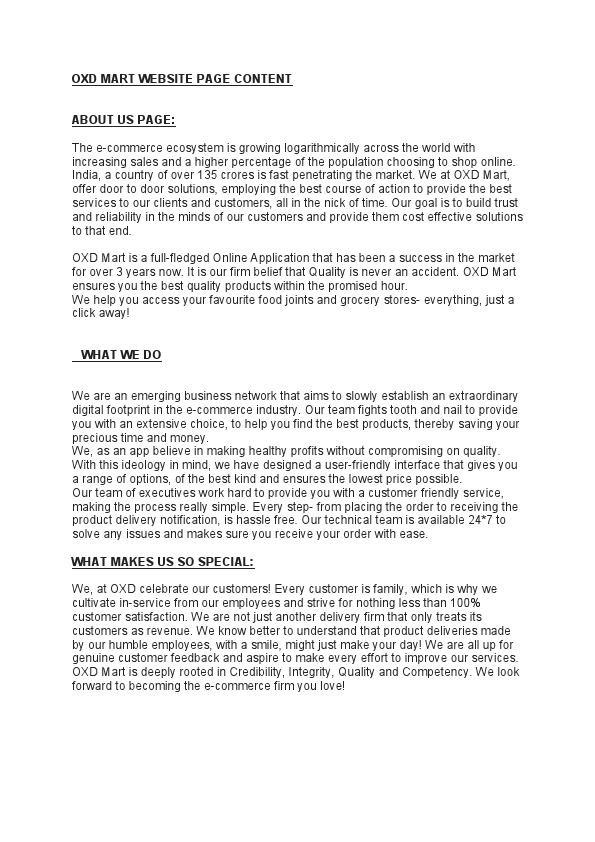 OXD MART WEBSITE PAGE CONTENT

ABOUT US PAGE:

The e-commerce ecosystem is growing logarithmically across the world with increasing sales and a higher percentage of the population choosing to shop online. India, a country of over 135 crores is fast penetrating the market. We at OXD Mart, offer door to door solutions, employing the best course of action to provide the best services to our clients and customers, all in the nick of time. Our goal is to build trust and reliability in the minds of our customers and provide them cost effective solutions to that end.

OXD Mart is a full-fledged Online Application that has been a success in the market for over 3 years now. It is our firm belief that Quality is never an accident. OXD Mart ensures you the best quality products within the promised hour.
We help you access your favourite food joints and grocery stores- everything, just a click away!

WHAT WE DO

We are an emerging business network that aims to slowly establish an extraordinary digital footprint in the e-commerce industry. Our team fights tooth and nail to provide you with an extensive choice, to help you find the best products, thereby saving your precious time and money.
We, as an app believe in making healthy profits without compromising on quality. With this ideology in mind, we have designed a user-friendly interface that gives you a range of options, of the best kind and ensures the lowest price possible.
Our team of executives work hard to provide you with a customer friendly service, making the process really simple. Every step- from placing the order to receiving the product delivery notification, is hassle free. Our technical team is available 24*7 to solve any issues and makes sure you receive your order with ease.

WHAT MAKES US SO SPECIAL:

We, at OXD celebrate our customers! Every customer is family, which is why we cultivate in-service from our employees and strive for nothing less than 100% customer satisfaction. We are not just another delivery firm that only treats its customers as revenue. We know better to understand that product deliveries made by our humble employees, with a smile, might just make your day! We are all up for genuine customer feedback and aspire to make every effort to improve our services. OXD Mart is deeply rooted in Credibility, Integrity, Quality and Competency. We look forward to becoming the e-commerce firm you love!